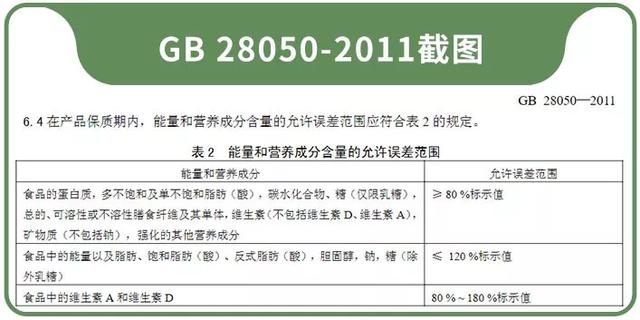 GB 28050-2011截图

GB 28050—2011

6.4 在产品保质期内，能量和营养成分含量的允许误差范围应符合表 2 的规定。

表 2　能量和营养成分含量的允许误差范围

| 能量和营养成分 | 允许误差范围 |
|---|---|
| 食品的蛋白质，多不饱和及单不饱和脂肪（酸），碳水化合物、糖（仅限乳糖），总的、可溶性或不溶性膳食纤维及其单体，维生素（不包括维生素 D、维生素 A），矿物质（不包括钠），强化的其他营养成分 | ≥ 80 %标示值 |
| 食品中的能量以及脂肪、饱和脂肪（酸）、反式脂肪（酸），胆固醇，钠，糖（除外乳糖） | ≤ 120 %标示值 |
| 食品中的维生素 A 和维生素 D | 80 %～180 %标示值 |